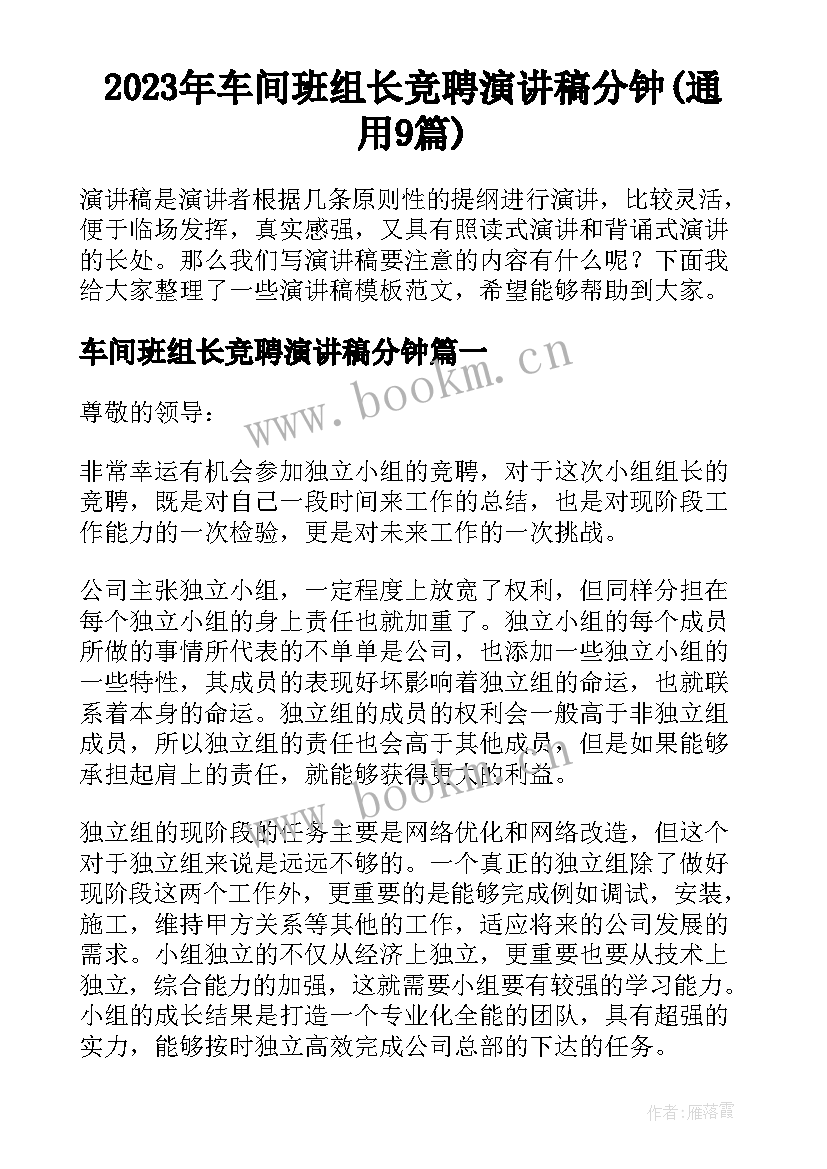 2023年车间班组长竞聘演讲稿分钟(通用9篇)

演讲稿是演讲者根据几条原则性的提纲进行演讲，比较灵活，便于临场发挥，真实感强，又具有照读式演讲和背诵式演讲的长处。那么我们写演讲稿要注意的内容有什么呢？下面我给大家整理了一些演讲稿模板范文，希望能够帮助到大家。

车间班组长竞聘演讲稿分钟篇一

www.bookm.cn

尊敬的领导：

非常幸运有机会参加独立小组的竞聘，对于这次小组组长的竞聘，既是对自己一段时间来工作的总结，也是对现阶段工作能力的一次检验，更是对未来工作的一次挑战。

公司主张独立小组，一定程度上放宽了权利，但同样分担在每个独立小组的身上责任也就加重了。独立小组的每个成员所做的事情所代表的不单单是公司，也添加一些独立小组的一些特性，其成员的表现好坏影响着独立组的命运，也就联系着本身的命运。独立组的成员的权利会一般高于非独立组成员，所以独立组的责任也会高于其他成员，但是如果能够承担起肩上的责任，就能够获得更大的利益。

www.bookm.cn

独立组的现阶段的任务主要是网络优化和网络改造，但这个对于独立组来说是远远不够的。一个真正的独立组除了做好现阶段这两个工作外，更重要的是能够完成例如调试，安装，施工，维持甲方关系等其他的工作，适应将来的公司发展的需求。小组独立的不仅从经济上独立，更重要也要从技术上独立，综合能力的加强，这就需要小组要有较强的学习能力。小组的成长结果是打造一个专业化全能的团队，具有超强的实力，能够按时独立高效完成公司总部的下达的任务。

作者：雁落霞